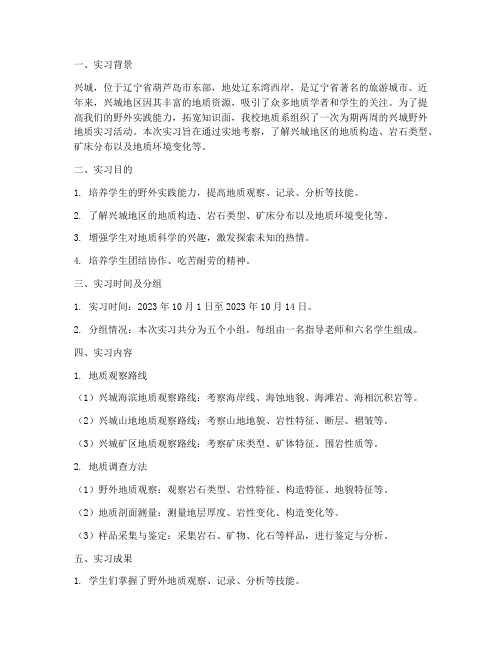 一、实习背景

兴城，位于辽宁省葫芦岛市东部，地处辽东湾西岸，是辽宁省著名的旅游城市。近年来，兴城地区因其丰富的地质资源，吸引了众多地质学者和学生的关注。为了提高我们的野外实践能力，拓宽知识面，我校地质系组织了一次为期两周的兴城野外地质实习活动。本次实习旨在通过实地考察，了解兴城地区的地质构造、岩石类型、矿床分布以及地质环境变化等。

二、实习目的

1. 培养学生的野外实践能力，提高地质观察、记录、分析等技能。

2. 了解兴城地区的地质构造、岩石类型、矿床分布以及地质环境变化等。

3. 增强学生对地质科学的兴趣，激发探索未知的热情。

4. 培养学生团结协作、吃苦耐劳的精神。

三、实习时间及分组

1. 实习时间：2023 年 10 月 1 日至 2023 年 10 月 14 日。

2. 分组情况：本次实习共分为五个小组，每组由一名指导老师和六名学生组成。

四、实习内容

1. 地质观察路线

（1）兴城海滨地质观察路线：考察海岸线、海蚀地貌、海滩岩、海相沉积岩等。

（2）兴城山地地质观察路线：考察山地地貌、岩性特征、断层、褶皱等。

（3）兴城矿区地质观察路线：考察矿床类型、矿体特征、围岩性质等。

2. 地质调查方法

（1）野外地质观察：观察岩石类型、岩性特征、构造特征、地貌特征等。

（2）地质剖面测量：测量地层厚度、岩性变化、构造变化等。

（3）样品采集与鉴定：采集岩石、矿物、化石等样品，进行鉴定与分析。

五、实习成果

1. 学生们掌握了野外地质观察、记录、分析等技能。